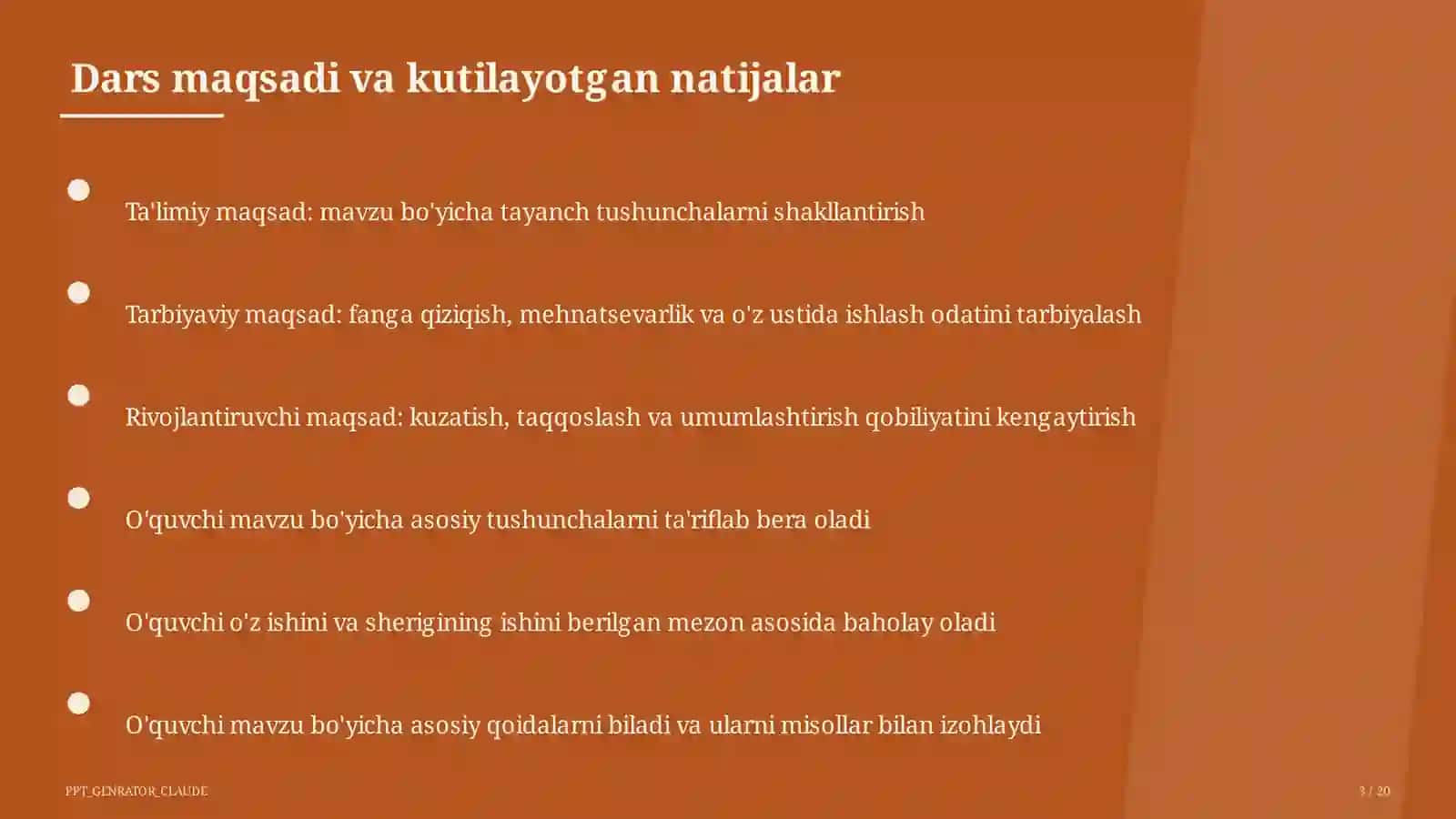 Dars maqsadi va kutilayotgan natijalar

Ta'limiy maqsad: mavzu bo'yicha tayanch tushunchalarni shakllantirish

Tarbiyaviy maqsad: fanga qiziqish, mehnatsevarlik va o'z ustida ishlash odatini tarbiyalash

Rivojlantiruvchi maqsad: kuzatish, taqqoslash va umumlashtirish qobiliyatini kengaytirish

O'quvchi mavzu bo'yicha asosiy tushunchalarni ta'riflab bera oladi

O'quvchi o'z ishini va sherigining ishini berilgan mezon asosida baholay oladi

O'quvchi mavzu bo'yicha asosiy qoidalarni biladi va ularni misollar bilan izohlaydi

PPT_GENRATOR_CLAUDE

3 / 20